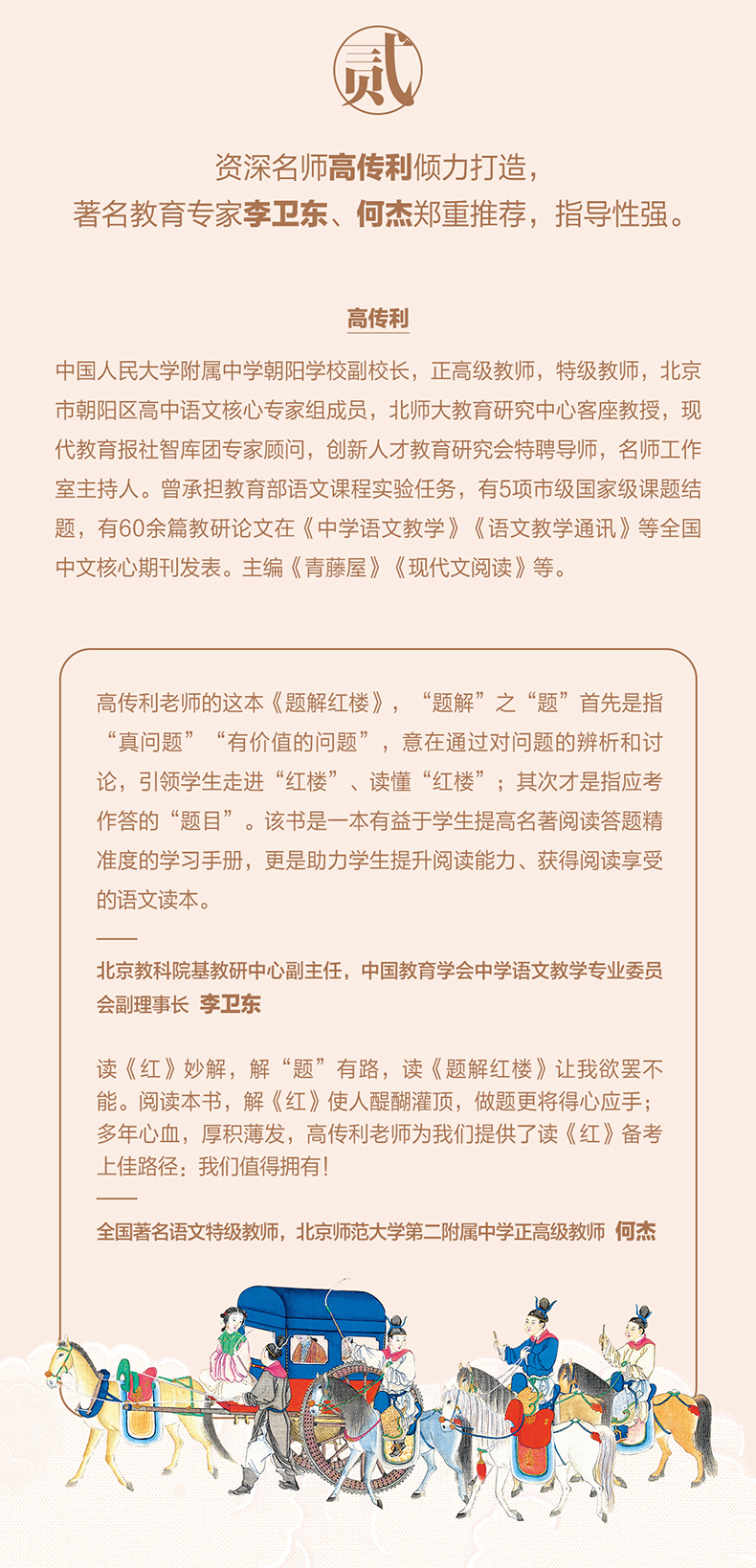 贰

资深名师高传利倾力打造，
著名教育专家李卫东、何杰郑重推荐，指导性强。

高传利

中国人民大学附属中学朝阳学校副校长，正高级教师，特级教师，北京市朝阳区高中语文核心专家组成员，北师大教育研究中心客座教授，现代教育报社智库团专家顾问，创新人才教育研究会特聘导师，名师工作室主持人。曾承担教育部语文课程实验任务，有5项市级国家级课题结题，有60余篇教研论文在《中学语文教学》《语文教学通讯》等全国中文核心期刊发表。主编《青藤屋》《现代文阅读》等。

高传利老师的这本《题解红楼》，“题解”之“题”首先是指“真问题”“有价值的问题”，意在通过对问题的辨析和讨论，引领学生走进“红楼”、读懂“红楼”；其次才是指应考作答的“题目”。该书是一本有益于学生提高名著阅读答题精准度的学习手册，更是助力学生提升阅读能力、获得阅读享受的语文读本。

——
北京教科院基教研中心副主任，中国教育学会中学语文教学专业委员会副理事长 李卫东

读《红》妙解，解“题”有路，读《题解红楼》让我欲罢不能。阅读本书，解《红》使人醍醐灌顶，做题更将得心应手；多年心血，厚积薄发，高传利老师为我们提供了读《红》备考上佳路径：我们值得拥有！
——
全国著名语文特级教师，北京师范大学第二附属中学正高级教师 何杰